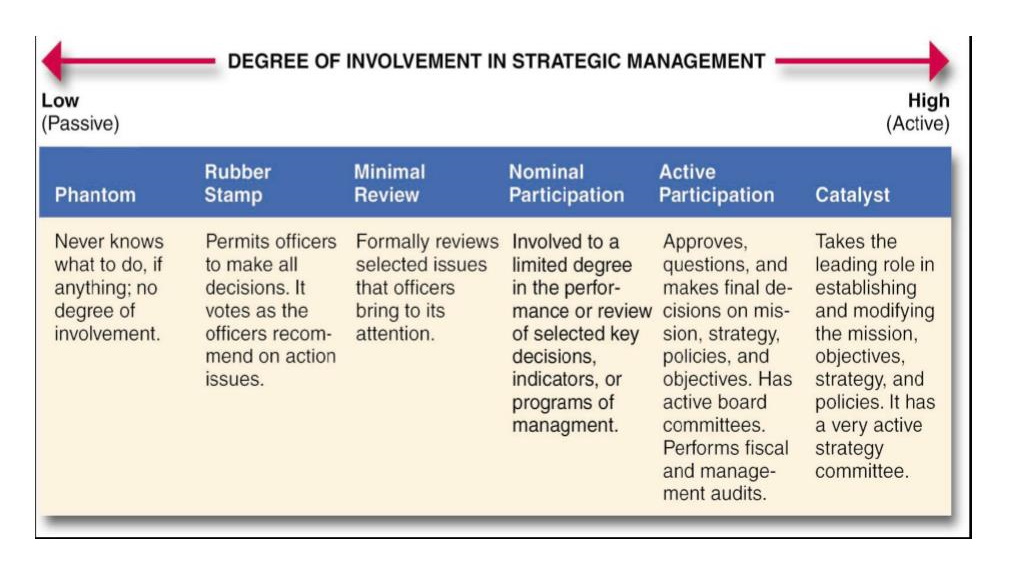 DEGREE OF INVOLVEMENT IN STRATEGIC MANAGEMENT

Low (Passive)

High (Active)

| Phantom | Rubber Stamp | Minimal Review | Nominal Participation | Active Participation | Catalyst |
|---|---|---|---|---|---|
| Never knows what to do, if anything; no degree of involvement. | Permits officers to make all decisions. It votes as the officers recommend on action issues. | Formally reviews selected issues that officers bring to its attention. | Involved to a limited degree in the performance or review of selected key decisions, indicators, or programs of managment. | Approves, questions, and makes final decisions on mission, strategy, policies, and objectives. Has active board committees. Performs fiscal and management audits. | Takes the leading role in establishing and modifying the mission, objectives, strategy, and policies. It has a very active strategy committee. |